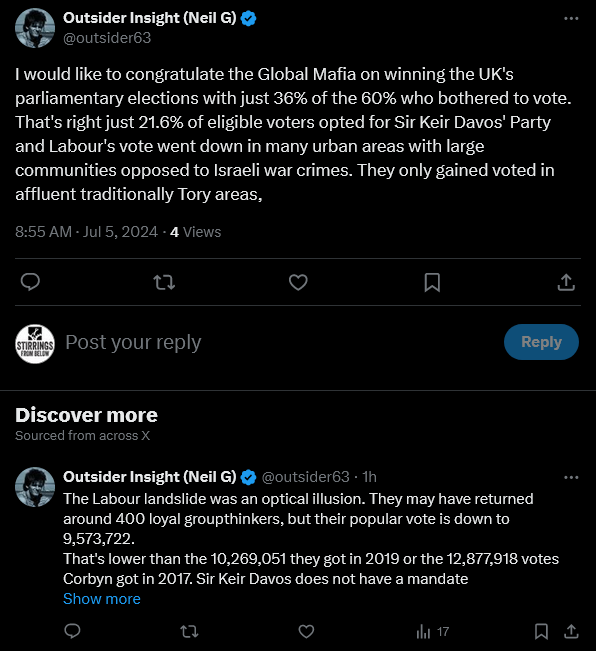 Outsider Insight (Neil G)
@outsider63

I would like to congratulate the Global Mafia on winning the UK's parliamentary elections with just 36% of the 60% who bothered to vote. That's right just 21.6% of eligible voters opted for Sir Keir Davos' Party and Labour's vote went down in many urban areas with large communities opposed to Israeli war crimes. They only gained voted in affluent traditionally Tory areas,

8:55 AM · Jul 5, 2024 · 4 Views

STIRRINGS FROM BELOW

Post your reply

Reply

Discover more
Sourced from across X

Outsider Insight (Neil G) @outsider63 · 1h
The Labour landslide was an optical illusion. They may have returned around 400 loyal groupthinkers, but their popular vote is down to 9,573,722.
That's lower than the 10,269,051 they got in 2019 or the 12,877,918 votes Corbyn got in 2017. Sir Keir Davos does not have a mandate
Show more

17